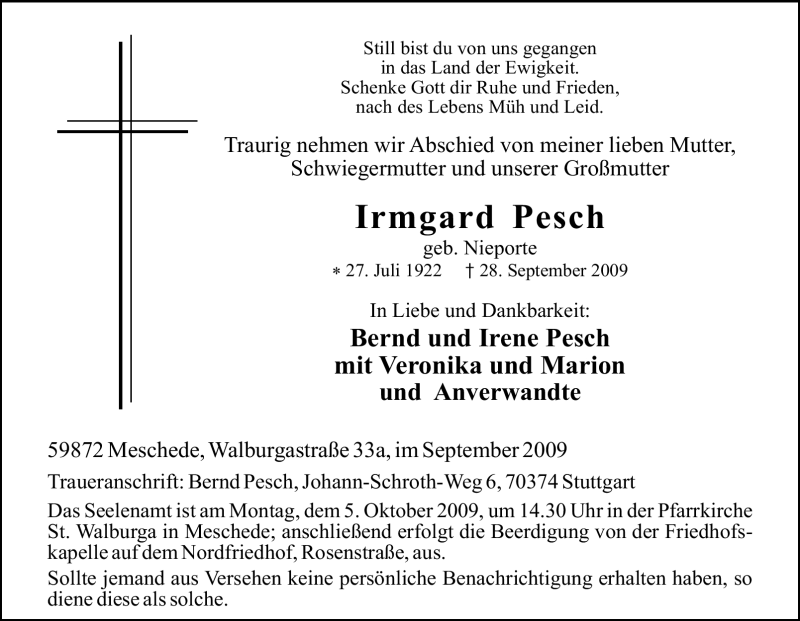 Still bist du von uns gegangen
in das Land der Ewigkeit.
Schenke Gott dir Ruhe und Frieden,
nach des Lebens Müh und Leid.

Traurig nehmen wir Abschied von meiner lieben Mutter, Schwiegermutter und unserer Großmutter

Irmgard Pesch
geb. Nieporte
* 27. Juli 1922 † 28. September 2009

In Liebe und Dankbarkeit:
Bernd und Irene Pesch
mit Veronika und Marion
und Anverwandte

59872 Meschede, Walburgastraße 33a, im September 2009

Traueranschrift: Bernd Pesch, Johann-Schroth-Weg 6, 70374 Stuttgart

Das Seelenamt ist am Montag, dem 5. Oktober 2009, um 14.30 Uhr in der Pfarrkirche St. Walburga in Meschede; anschließend erfolgt die Beerdigung von der Friedhofskapelle auf dem Nordfriedhof, Rosenstraße, aus.

Sollte jemand aus Versehen keine persönliche Benachrichtigung erhalten haben, so diene diese als solche.